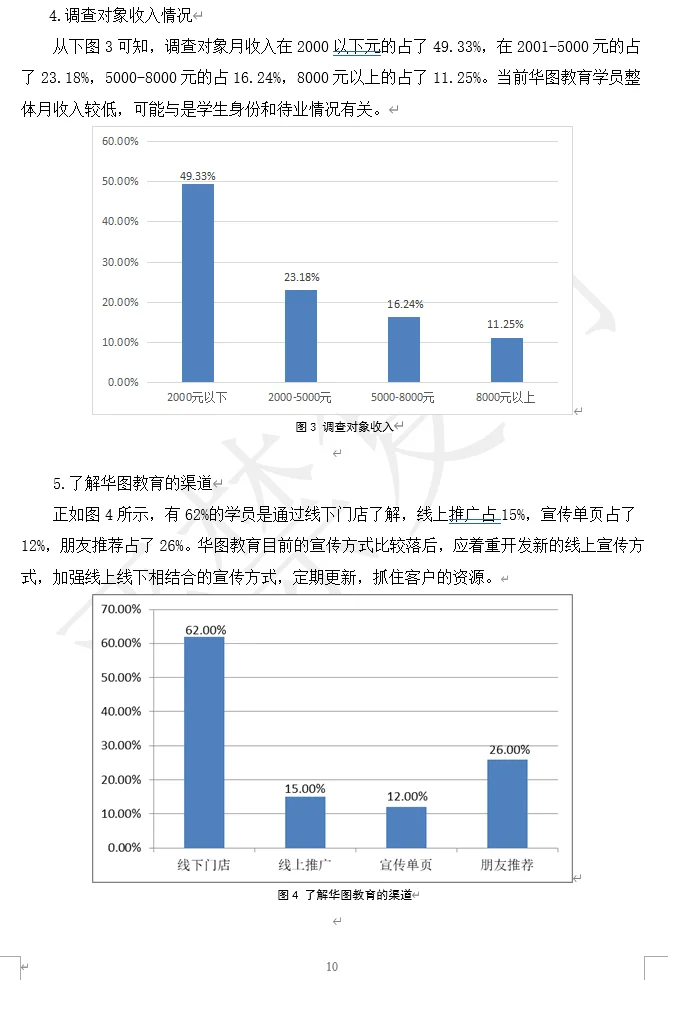 4.调查对象收入情况

从下图 3 可知，调查对象月收入在 2000 以下元的占了 49.33%，在 2001-5000 元的占了 23.18%，5000-8000 元的占 16.24%，8000 元以上的占了 11.25%。当前华图教育学员整体月收入较低，可能与是学生身份和待业情况有关。

60.00%
50.00%
40.00%
30.00%
20.00%
10.00%
0.00%

49.33%
23.18%
16.24%
11.25%

2000元以下
2000-5000元
5000-8000元
8000元以上

图 3 调查对象收入

5.了解华图教育的渠道

正如图 4 所示，有 62%的学员是通过线下门店了解，线上推广占 15%，宣传单页占了 12%，朋友推荐占了 26%。华图教育目前的宣传方式比较落后，应着重开发新的线上宣传方式，加强线上线下相结合的宣传方式，定期更新，抓住客户的资源。

70.00%
60.00%
50.00%
40.00%
30.00%
20.00%
10.00%
0.00%

62.00%
15.00%
12.00%
26.00%

线下门店
线上推广
宣传单页
朋友推荐

图 4 了解华图教育的渠道

10